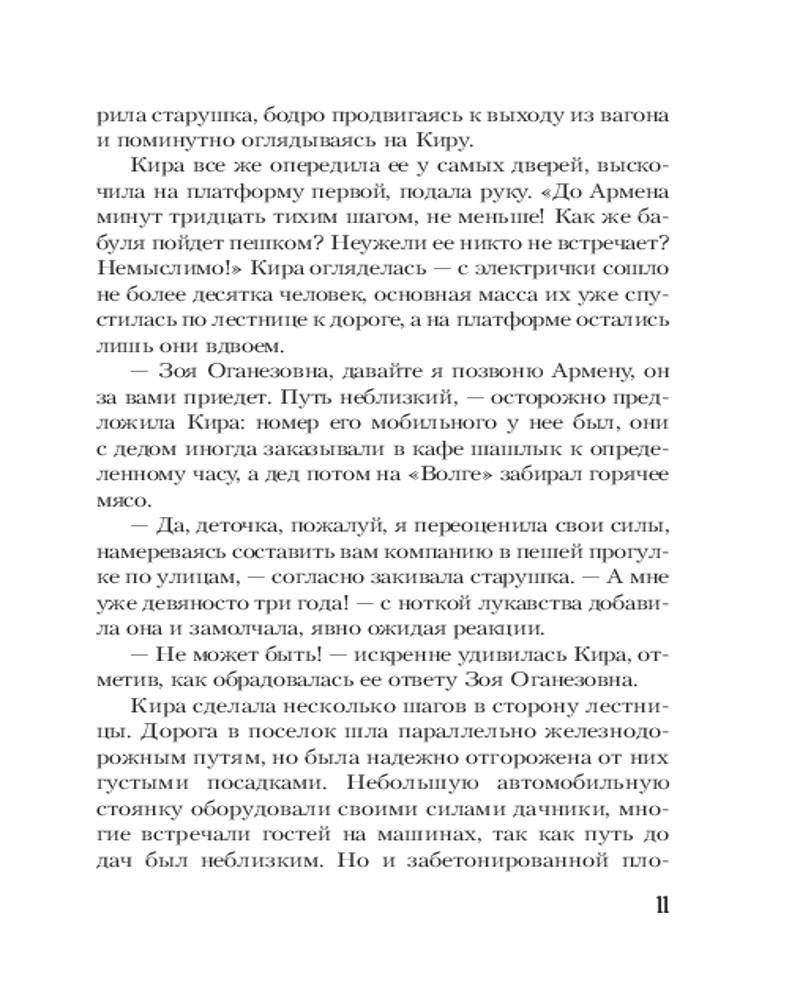 рила старушка, бодро продвигаясь к выходу из вагона и поминутно оглядываясь на Киру.

Кира все же опередила ее у самых дверей, выскочила на платформу первой, подала руку. «До Армена минут тридцать тихим шагом, не меньше! Как же бабуля пойдет пешком? Неужели ее никто не встречает? Немыслимо!» Кира огляделась — с электрички сошло не более десятка человек, основная масса их уже спустилась по лестнице к дороге, а на платформе остались лишь они вдвоем.

— Зоя Оганезовна, давайте я позвоню Армену, он за вами приедет. Путь неблизкий, — осторожно предложила Кира: номер его мобильного у нее был, они с дедом иногда заказывали в кафе шашлык к определенному часу, а дед потом на «Волге» забирал горячее мясо.

— Да, деточка, пожалуй, я переоценила свои силы, намереваясь составить вам компанию в пешей прогулке по улицам, — согласно закивала старушка. — А мне уже девяносто три года! — с ноткой лукавства добавила она и замолчала, явно ожидая реакции.

— Не может быть! — искренне удивилась Кира, отметив, как обрадовалась ее ответу Зоя Оганезовна.

Кира сделала несколько шагов в сторону лестницы. Дорога в поселок шла параллельно железнодорожным путям, но была надежно отгорожена от них густыми посадками. Небольшую автомобильную стоянку оборудовали своими силами дачники, многие встречали гостей на машинах, так как путь до дач был неблизким. Но и забетонированной пло-

11